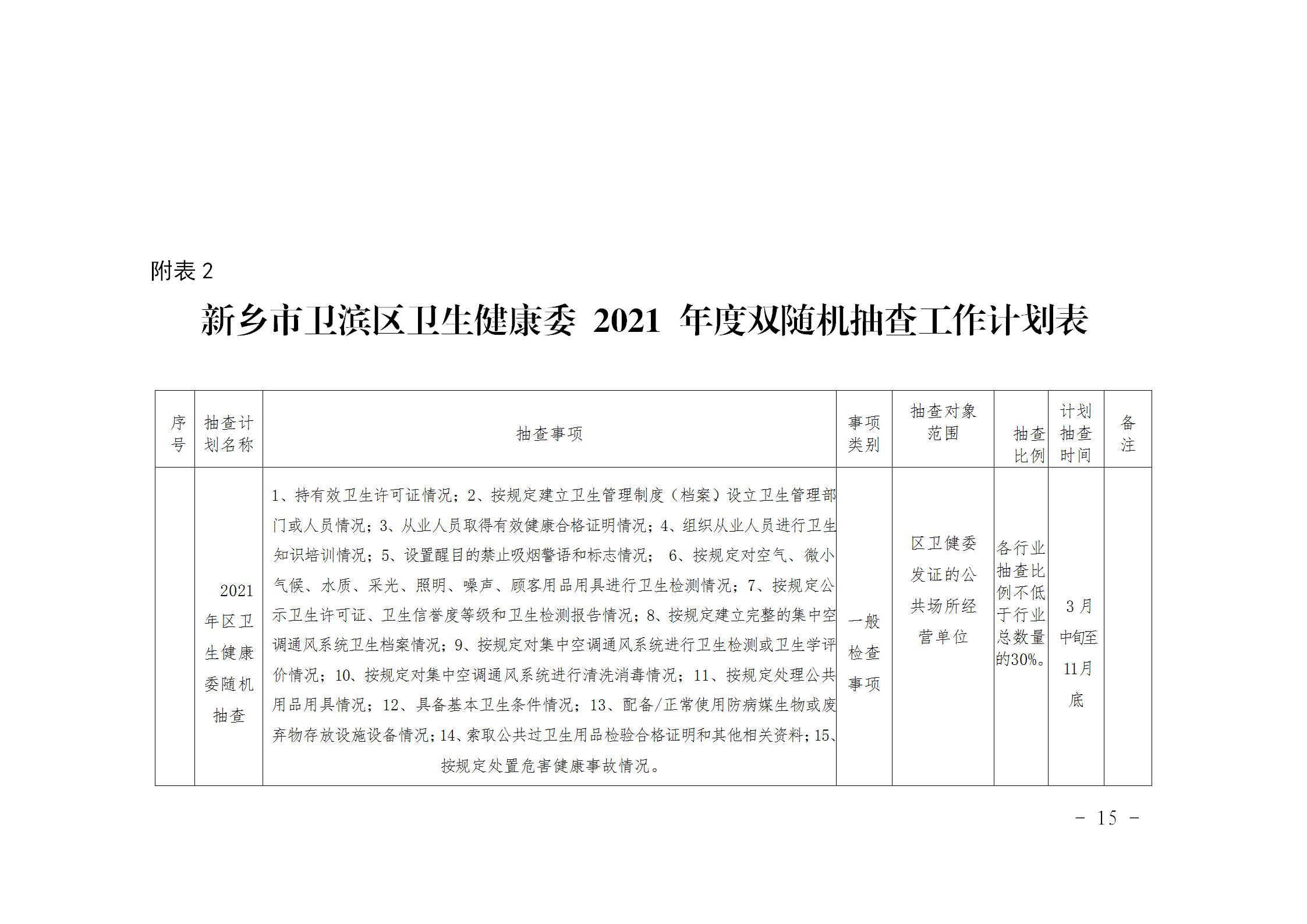 附表 2

新乡市卫滨区卫生健康委 2021 年度双随机抽查工作计划表

| 序号 | 抽查计划名称 | 抽查事项 | 事项类别 | 抽查对象范围 | 抽查比例 | 计划抽查时间 | 备注 |
|---|---|---|---|---|---|---|---|
|  | 2021年区卫生健康委随机抽查 | 1、持有效卫生许可证情况；2、按规定建立卫生管理制度（档案）设立卫生管理部门或人员情况；3、从业人员取得有效健康合格证明情况；4、组织从业人员进行卫生知识培训情况；5、设置醒目的禁止吸烟警语和标志情况； 6、按规定对空气、微小气候、水质、采光、照明、噪声、顾客用品用具进行卫生检测情况；7、按规定公示卫生许可证、卫生信誉度等级和卫生检测报告情况；8、按规定建立完整的集中空调通风系统卫生档案情况；9、按规定对集中空调通风系统进行卫生检测或卫生学评价情况；10、按规定对集中空调通风系统进行清洗消毒情况；11、按规定处理公共用品用具情况；12、具备基本卫生条件情况；13、配备/正常使用防病媒生物或废弃物存放设施设备情况；14、索取公共过卫生用品检验合格证明和其他相关资料；15、按规定处置危害健康事故情况。 | 一般检查事项 | 区卫健委发证的公共场所经营单位 | 各行业抽查比例不低于行业总数量的30%。 | 3 月中旬至11月底 |  |

－ 15 －